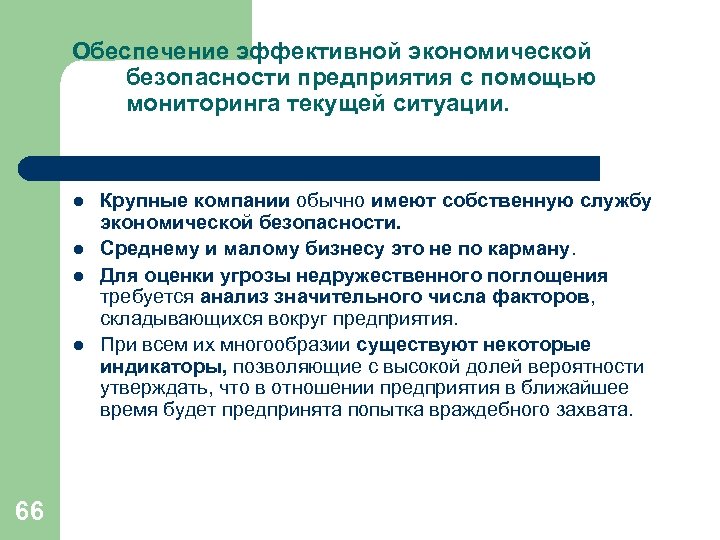 Обеспечение эффективной экономической безопасности предприятия с помощью мониторинга текущей ситуации.

- Крупные компании обычно имеют собственную службу экономической безопасности.
- Среднему и малому бизнесу это не по карману.
- Для оценки угрозы недружественного поглощения требуется анализ значительного числа факторов, складывающихся вокруг предприятия.
- При всем их многообразии существуют некоторые индикаторы, позволяющие с высокой долей вероятности утверждать, что в отношении предприятия в ближайшее время будет предпринята попытка враждебного захвата.

66